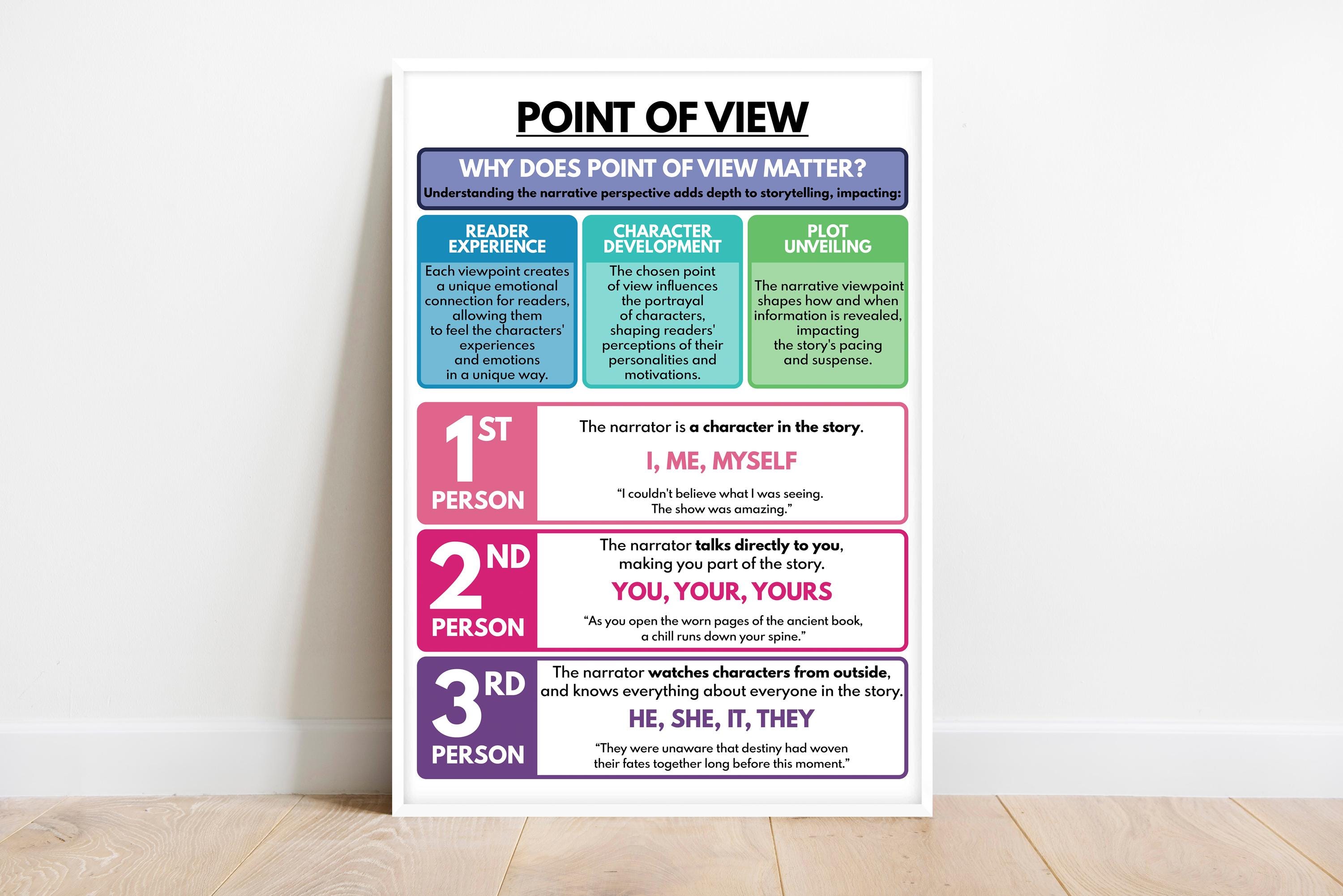 POINT OF VIEW

WHY DOES POINT OF VIEW MATTER?

Understanding the narrative perspective adds depth to storytelling, impacting:

READER EXPERIENCE

Each viewpoint creates a unique emotional connection for readers, allowing them to feel the characters' experiences and emotions in a unique way.

CHARACTER DEVELOPMENT

The chosen point of view influences the portrayal of characters, shaping readers' perceptions of their personalities and motivations.

PLOT UNVEILING

The narrative viewpoint shapes how and when information is revealed, impacting the story's pacing and suspense.

1ST PERSON

The narrator is a character in the story.

I, ME, MYSELF

"I couldn't believe what I was seeing. The show was amazing."

2ND PERSON

The narrator talks directly to you, making you part of the story.

YOU, YOUR, YOURS

"As you open the worn pages of the ancient book, a chill runs down your spine."

3RD PERSON

The narrator watches characters from outside, and knows everything about everyone in the story.

HE, SHE, IT, THEY

"They were unaware that destiny had woven their fates together long before this moment."